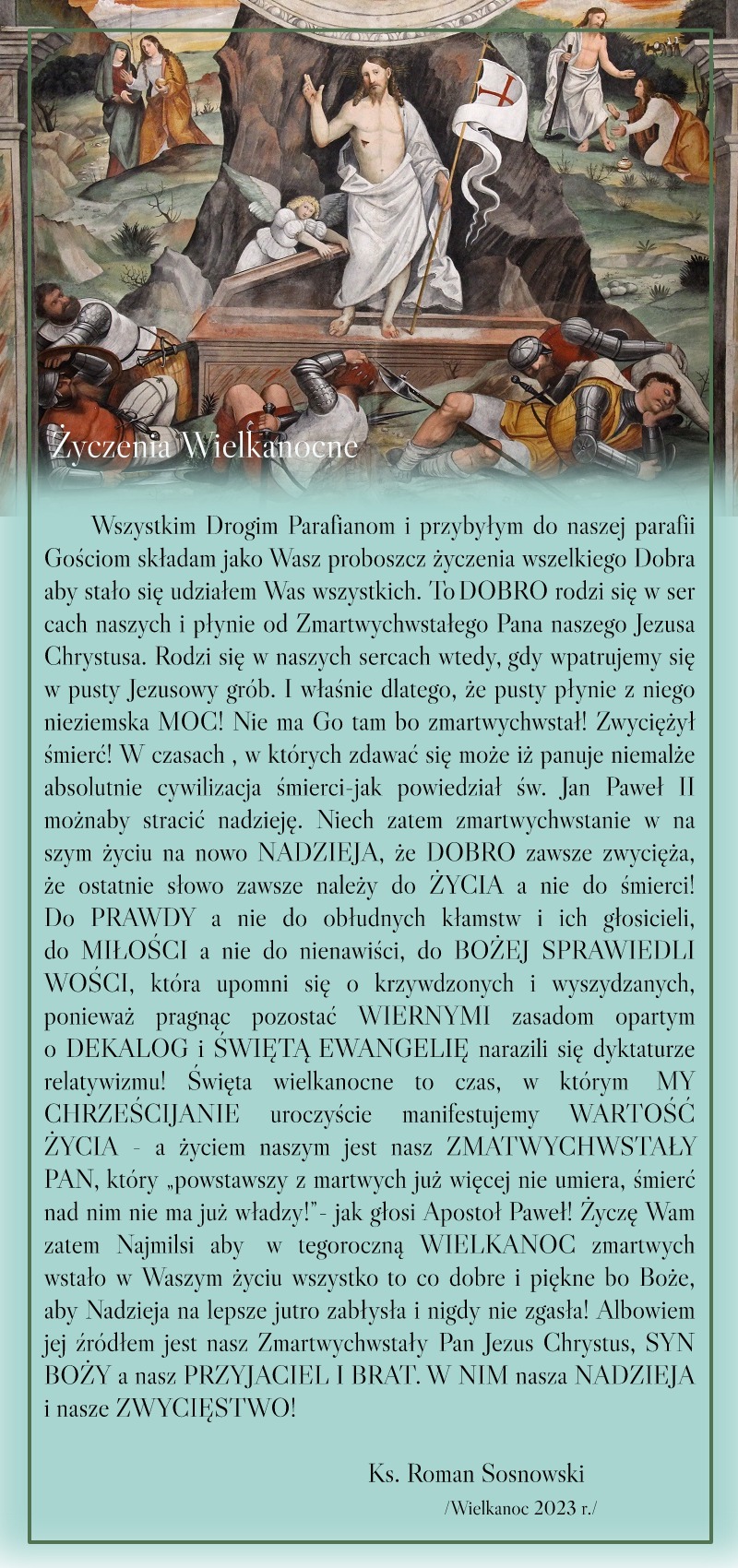 Życzenia Wielkanocne

Wszystkim Drogim Parafianom i przybyłym do naszej parafii Gościom składam jako Wasz proboszcz życzenia wszelkiego Dobra aby stało się udziałem Was wszystkich. To DOBRO rodzi się w ser cach naszych i płynie od Zmartwychwstałego Pana naszego Jezusa Chrystusa. Rodzi się w naszych sercach wtedy, gdy wpatrujemy się w pusty Jezusowy grób. I właśnie dlatego, że pusty płynie z niego nieziemska MOC! Nie ma Go tam bo zmartwychwstał! Zwyciężył śmierć! W czasach , w których zdawać się może iż panuje niemalże absolutnie cywilizacja śmierci-jak powiedział św. Jan Paweł II możnaby stracić nadzieję. Niech zatem zmartwychwstanie w na szym życiu na nowo NADZIEJA, że DOBRO zawsze zwycięża, że ostatnie słowo zawsze należy do ŻYCIA a nie do śmierci! Do PRAWDY a nie do obłudnych kłamstw i ich głosicieli, do MIŁOŚCI a nie do nienawiści, do BOŻEJ SPRAWIEDLI WOŚCI, która upomni się o krzywdzonych i wyszydzanych, ponieważ pragnąc pozostać WIERNYMI zasadom opartym o DEKALOG i ŚWIĘTĄ EWANGELIĘ narazili się dyktaturze relatywizmu! Święta wielkanocne to czas, w którym MY CHRZEŚCIJANIE uroczyście manifestujemy WARTOŚĆ ŻYCIA - a życiem naszym jest nasz ZMATWYCHWSTAŁY PAN, który „powstawszy z martwych już więcej nie umiera, śmierć nad nim nie ma już władzy!"- jak głosi Apostoł Paweł! Życzę Wam zatem Najmilsi aby w tegoroczną WIELKANOC zmartwych wstało w Waszym życiu wszystko to co dobre i piękne bo Boże, aby Nadzieja na lepsze jutro zabłysła i nigdy nie zgasła! Albowiem jej źródłem jest nasz Zmartwychwstały Pan Jezus Chrystus, SYN BOŻY a nasz PRZYJACIEL I BRAT. W NIM nasza NADZIEJA i nasze ZWYCIĘSTWO!

Ks. Roman Sosnowski
/Wielkanoc 2023 r./